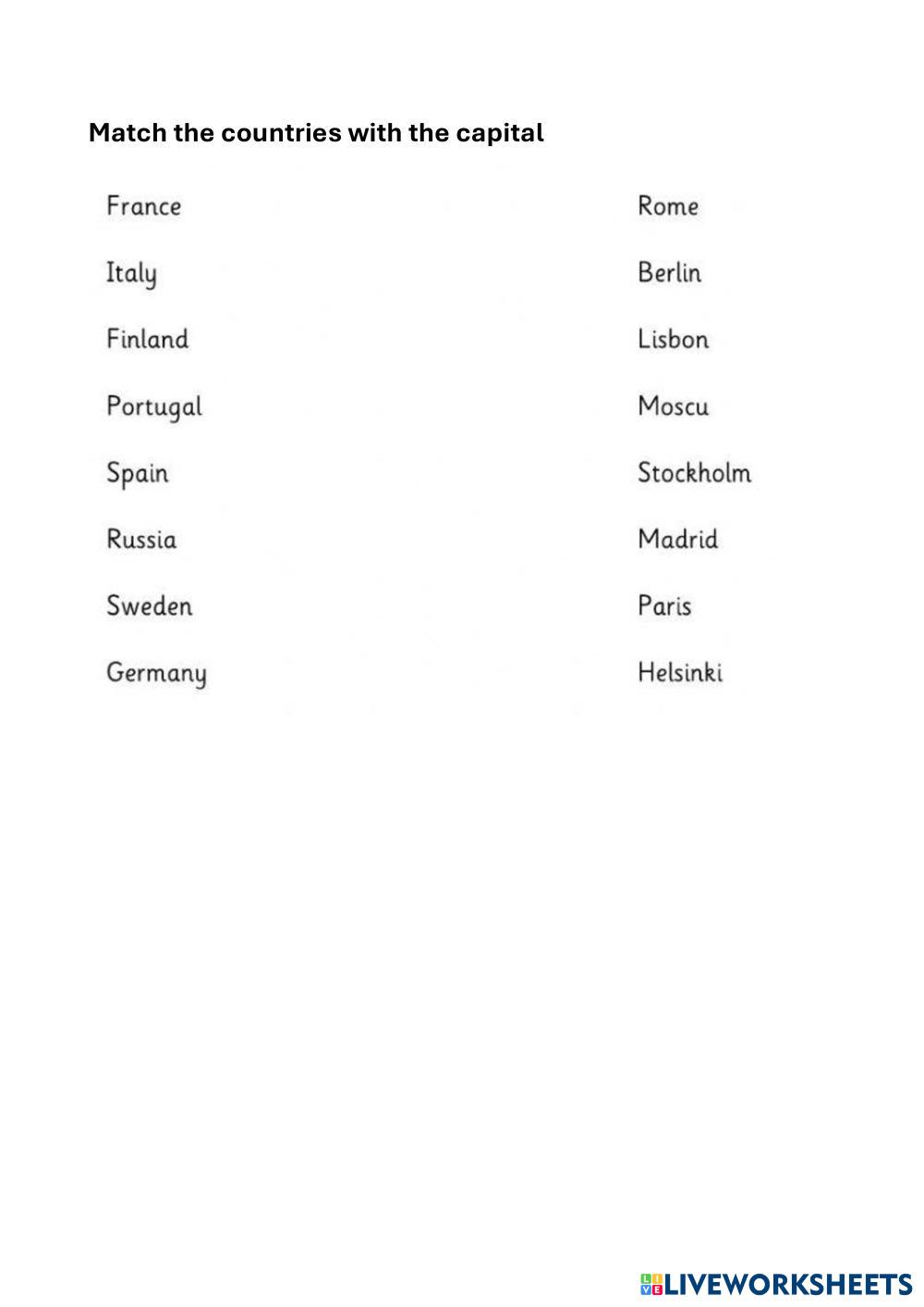 Match the countries with the capital

France

Italy

Finland

Portugal

Spain

Russia

Sweden

Germany

Rome

Berlin

Lisbon

Moscu

Stockholm

Madrid

Paris

Helsinki

LIVEWORKSHEETS